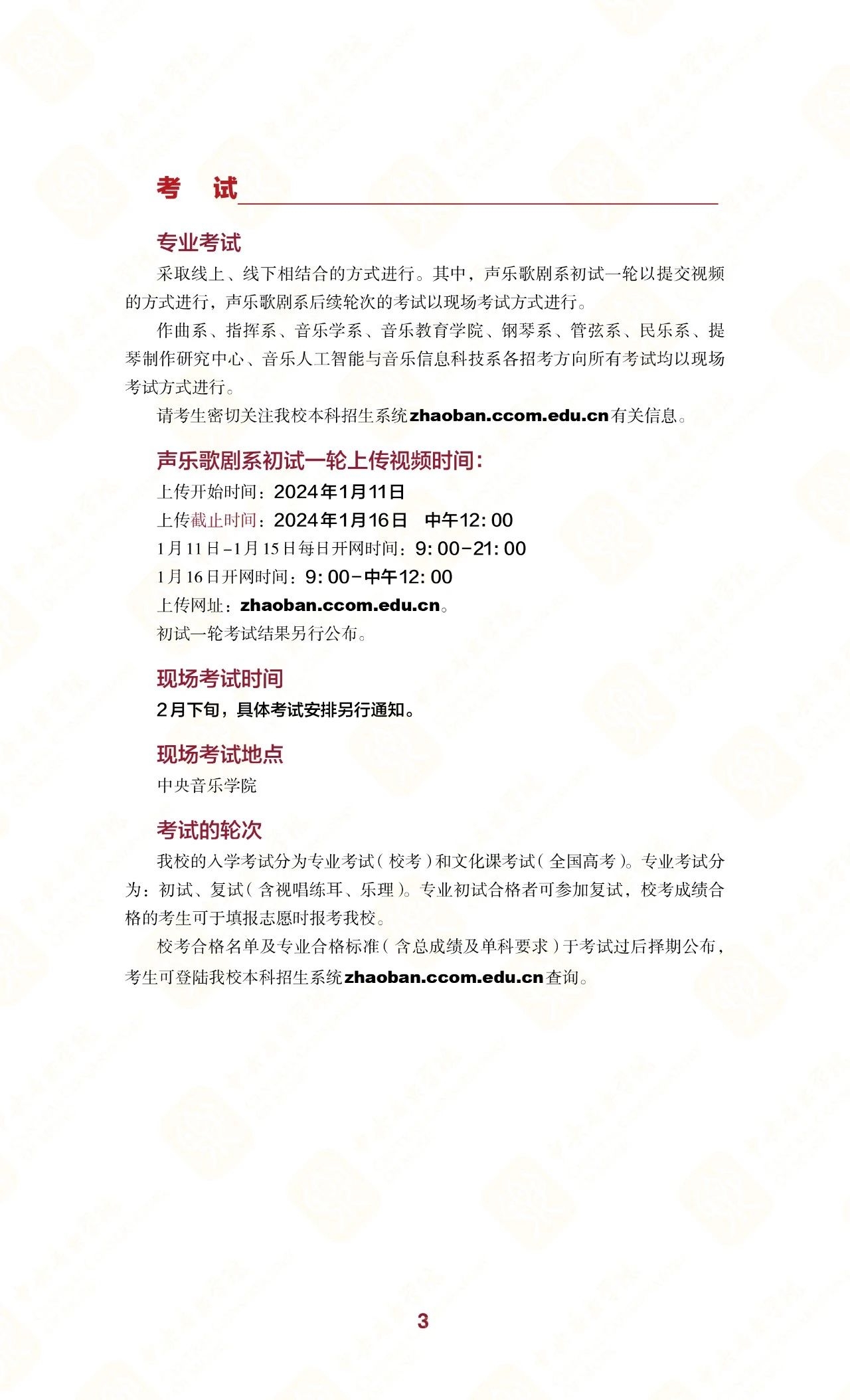 考　试

专业考试

采取线上、线下相结合的方式进行。其中，声乐歌剧系初试一轮以提交视频的方式进行，声乐歌剧系后续轮次的考试以现场考试方式进行。

作曲系、指挥系、音乐学系、音乐教育学院、钢琴系、管弦系、民乐系、提琴制作研究中心、音乐人工智能与音乐信息科技系各招考方向所有考试均以现场考试方式进行。

请考生密切关注我校本科招生系统zhaoban.ccom.edu.cn有关信息。

声乐歌剧系初试一轮上传视频时间：

上传开始时间：2024年1月11日

上传截止时间：2024年1月16日　中午12:00

1月11日-1月15日每日开网时间：9:00-21:00

1月16日开网时间：9:00-中午12:00

上传网址：zhaoban.ccom.edu.cn。

初试一轮考试结果另行公布。

现场考试时间

2月下旬，具体考试安排另行通知。

现场考试地点

中央音乐学院

考试的轮次

我校的入学考试分为专业考试（校考）和文化课考试（全国高考）。专业考试分为：初试、复试（含视唱练耳、乐理）。专业初试合格者可参加复试，校考成绩合格的考生可于填报志愿时报考我校。

校考合格名单及专业合格标准（含总成绩及单科要求）于考试过后择期公布，考生可登陆我校本科招生系统zhaoban.ccom.edu.cn查询。

3